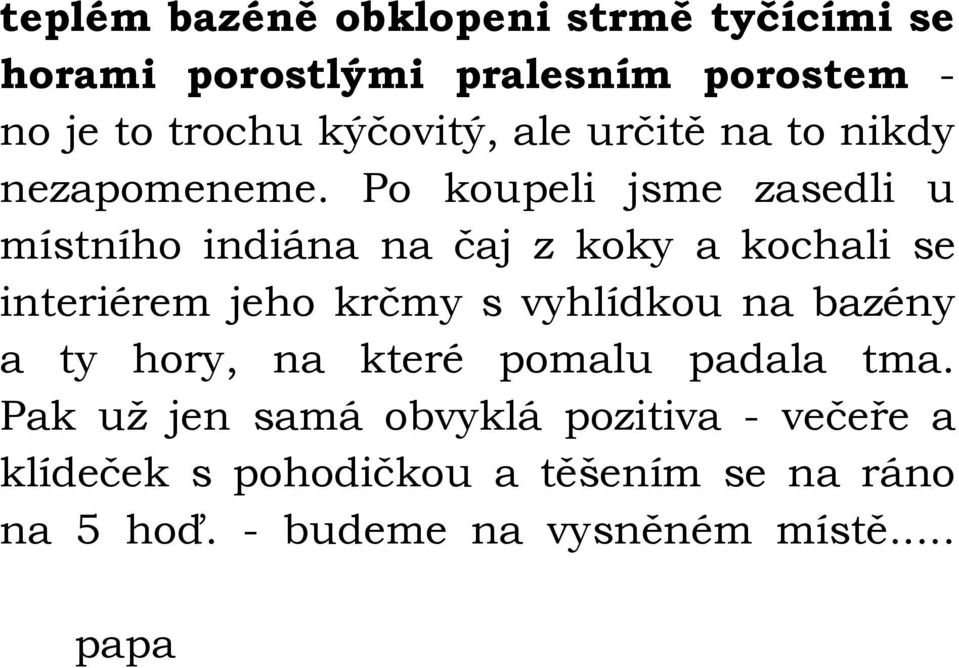 teplém bazéně obklopeni strmě tyčícími se horami porostlými pralesním porostem - no je to trochu kýčovitý, ale určitě na to nikdy nezapomeneme. Po koupeli jsme zasedli u místního indiána na čaj z koky a kochali se interiérem jeho krčmy s vyhlídkou na bazény a ty hory, na které pomalu padala tma. Pak už jen samá obvyklá pozitiva - večeře a klídeček s pohodičkou a těšením se na ráno na 5 hoď. - budeme na vysněném místě.....

papa